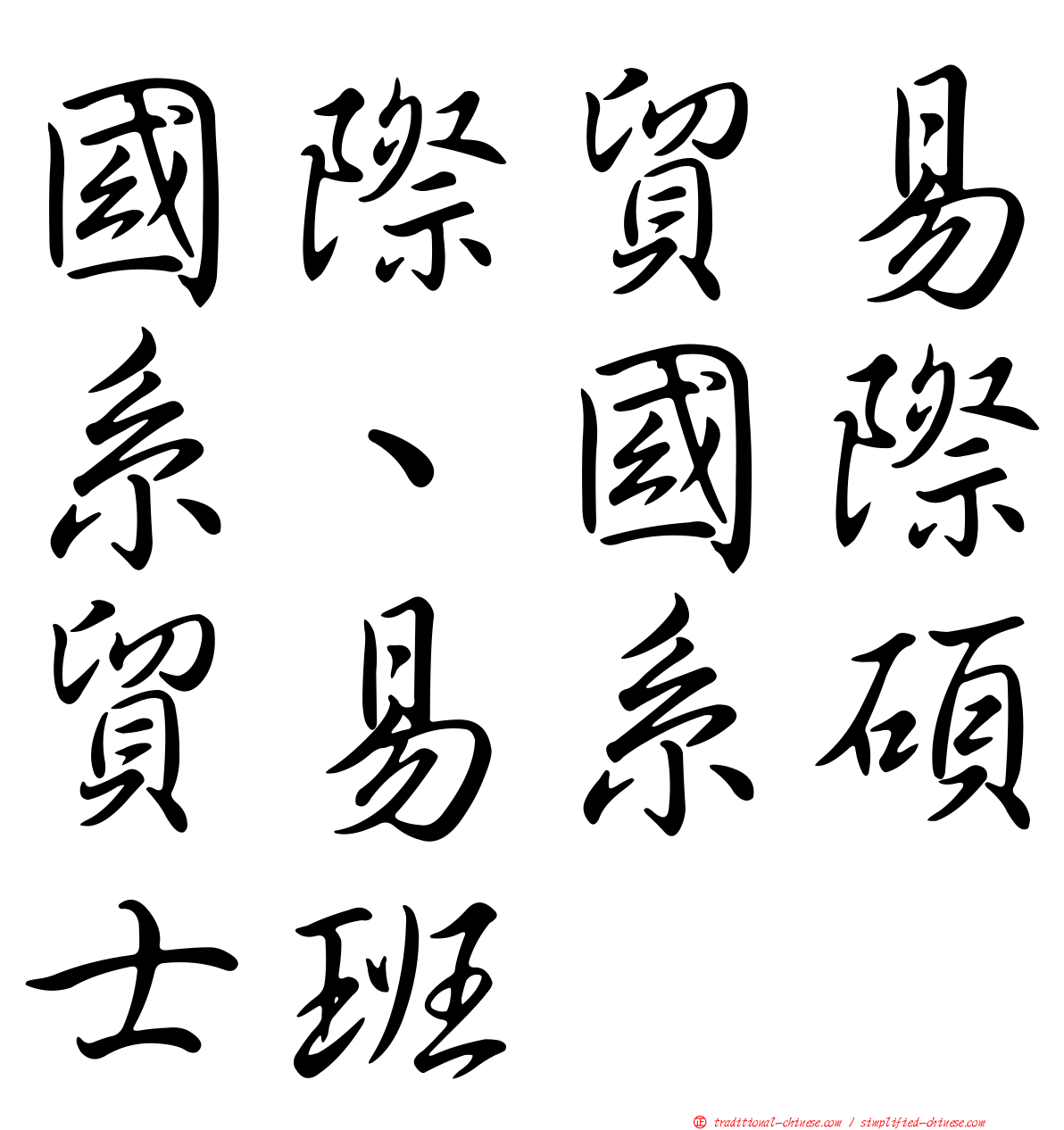 國際貿易系、國際貿易系碩士班

traditional-chinese.com / simplified-chinese.com